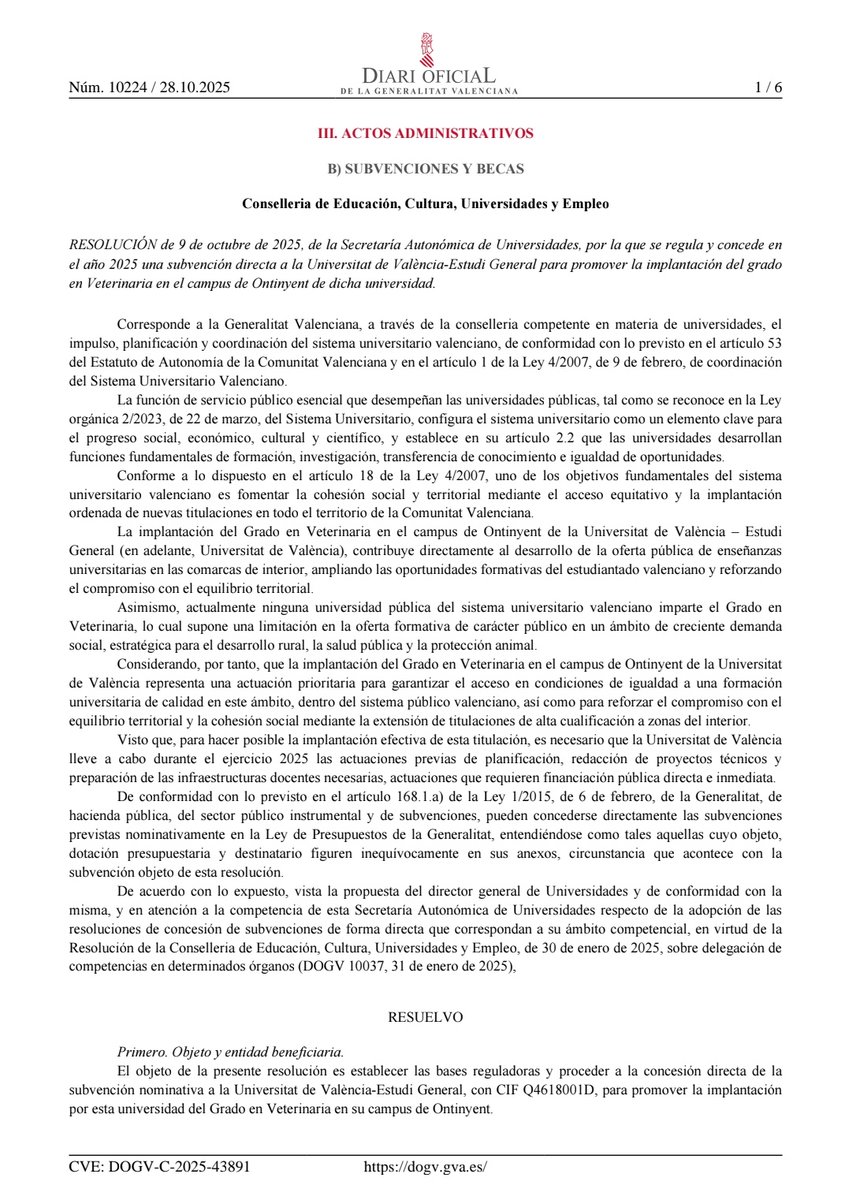 Núm. 10224 / 28.10.2025

DIARI OFICIAL
DE LA GENERALITAT VALENCIANA

1 / 6

III. ACTOS ADMINISTRATIVOS

B) SUBVENCIONES Y BECAS

Conselleria de Educación, Cultura, Universidades y Empleo

RESOLUCIÓN de 9 de octubre de 2025, de la Secretaría Autonómica de Universidades, por la que se regula y concede en el año 2025 una subvención directa a la Universitat de València-Estudi General para promover la implantación del grado en Veterinaria en el campus de Ontinyent de dicha universidad.

Corresponde a la Generalitat Valenciana, a través de la conselleria competente en materia de universidades, el impulso, planificación y coordinación del sistema universitario valenciano, de conformidad con lo previsto en el artículo 53 del Estatuto de Autonomía de la Comunitat Valenciana y en el artículo 1 de la Ley 4/2007, de 9 de febrero, de coordinación del Sistema Universitario Valenciano.

La función de servicio público esencial que desempeñan las universidades públicas, tal como se reconoce en la Ley orgánica 2/2023, de 22 de marzo, del Sistema Universitario, configura el sistema universitario como un elemento clave para el progreso social, económico, cultural y científico, y establece en su artículo 2.2 que las universidades desarrollan funciones fundamentales de formación, investigación, transferencia de conocimiento e igualdad de oportunidades.

Conforme a lo dispuesto en el artículo 18 de la Ley 4/2007, uno de los objetivos fundamentales del sistema universitario valenciano es fomentar la cohesión social y territorial mediante el acceso equitativo y la implantación ordenada de nuevas titulaciones en todo el territorio de la Comunitat Valenciana.

La implantación del Grado en Veterinaria en el campus de Ontinyent de la Universitat de València – Estudi General (en adelante, Universitat de València), contribuye directamente al desarrollo de la oferta pública de enseñanzas universitarias en las comarcas de interior, ampliando las oportunidades formativas del estudiantado valenciano y reforzando el compromiso con el equilibrio territorial.

Asimismo, actualmente ninguna universidad pública del sistema universitario valenciano imparte el Grado en Veterinaria, lo cual supone una limitación en la oferta formativa de carácter público en un ámbito de creciente demanda social, estratégica para el desarrollo rural, la salud pública y la protección animal.

Considerando, por tanto, que la implantación del Grado en Veterinaria en el campus de Ontinyent de la Universitat de València representa una actuación prioritaria para garantizar el acceso en condiciones de igualdad a una formación universitaria de calidad en este ámbito, dentro del sistema público valenciano, así como para reforzar el compromiso con el equilibrio territorial y la cohesión social mediante la extensión de titulaciones de alta cualificación a zonas del interior.

Visto que, para hacer posible la implantación efectiva de esta titulación, es necesario que la Universitat de València lleve a cabo durante el ejercicio 2025 las actuaciones previas de planificación, redacción de proyectos técnicos y preparación de las infraestructuras docentes necesarias, actuaciones que requieren financiación pública directa e inmediata.

De conformidad con lo previsto en el artículo 168.1.a) de la Ley 1/2015, de 6 de febrero, de la Generalitat, de hacienda pública, del sector público instrumental y de subvenciones, pueden concederse directamente las subvenciones previstas nominativamente en la Ley de Presupuestos de la Generalitat, entendiéndose como tales aquellas cuyo objeto, dotación presupuestaria y destinatario figuren inequívocamente en sus anexos, circunstancia que acontece con la subvención objeto de esta resolución.

De acuerdo con lo expuesto, vista la propuesta del director general de Universidades y de conformidad con la misma, y en atención a la competencia de esta Secretaría Autonómica de Universidades respecto de la adopción de las resoluciones de concesión de subvenciones de forma directa que correspondan a su ámbito competencial, en virtud de la Resolución de la Conselleria de Educación, Cultura, Universidades y Empleo, de 30 de enero de 2025, sobre delegación de competencias en determinados órganos (DOGV 10037, 31 de enero de 2025),

RESUELVO

Primero. Objeto y entidad beneficiaria.

El objeto de la presente resolución es establecer las bases reguladoras y proceder a la concesión directa de la subvención nominativa a la Universitat de València-Estudi General, con CIF Q4618001D, para promover la implantación por esta universidad del Grado en Veterinaria en su campus de Ontinyent.

CVE: DOGV-C-2025-43891 https://dogv.gva.es/